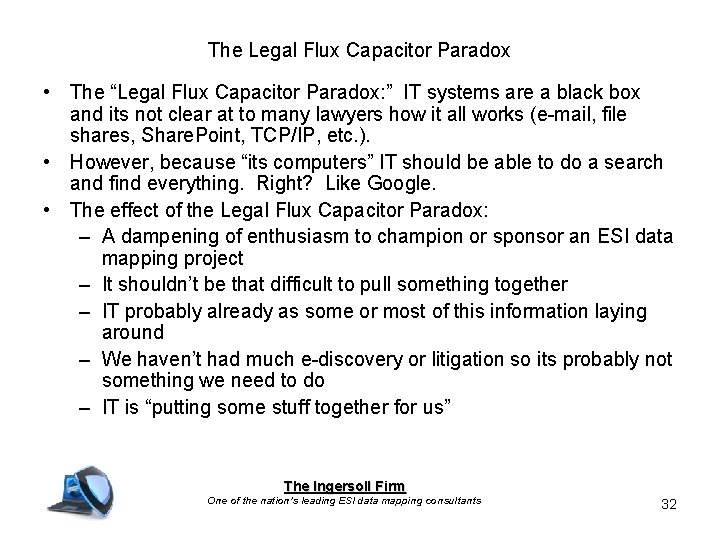 The Legal Flux Capacitor Paradox

• The "Legal Flux Capacitor Paradox:" IT systems are a black box and its not clear at to many lawyers how it all works (e-mail, file shares, SharePoint, TCP/IP, etc.).
• However, because "its computers" IT should be able to do a search and find everything. Right? Like Google.
• The effect of the Legal Flux Capacitor Paradox:
- A dampening of enthusiasm to champion or sponsor an ESI data mapping project
- It shouldn't be that difficult to pull something together
- IT probably already as some or most of this information laying around
- We haven't had much e-discovery or litigation so its probably not something we need to do
- IT is "putting some stuff together for us"

The Ingersoll Firm
One of the nation's leading ESI data mapping consultants

32